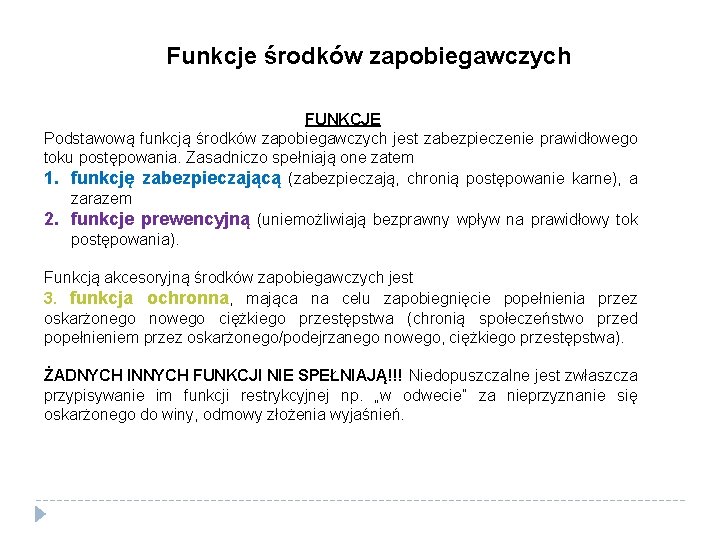 Funkcje środków zapobiegawczych

FUNKCJE

Podstawową funkcją środków zapobiegawczych jest zabezpieczenie prawidłowego toku postępowania. Zasadniczo spełniają one zatem

1. funkcję zabezpieczającą (zabezpieczają, chronią postępowanie karne), a zarazem
2. funkcje prewencyjną (uniemożliwiają bezprawny wpływ na prawidłowy tok postępowania).

Funkcją akcesoryjną środków zapobiegawczych jest

3. funkcja ochronna, mająca na celu zapobiegnięcie popełnienia przez oskarżonego nowego ciężkiego przestępstwa (chronią społeczeństwo przed popełnieniem przez oskarżonego/podejrzanego nowego, ciężkiego przestępstwa).

ŻADNYCH INNYCH FUNKCJI NIE SPEŁNIAJĄ!!! Niedopuszczalne jest zwłaszcza przypisywanie im funkcji restrykcyjnej np. „w odwecie" za nieprzyznanie się oskarżonego do winy, odmowy złożenia wyjaśnień.